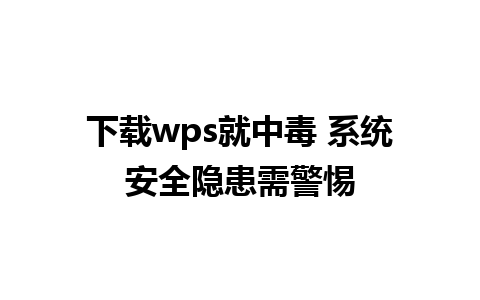 下载wps就中毒 系统安全隐患需警惕